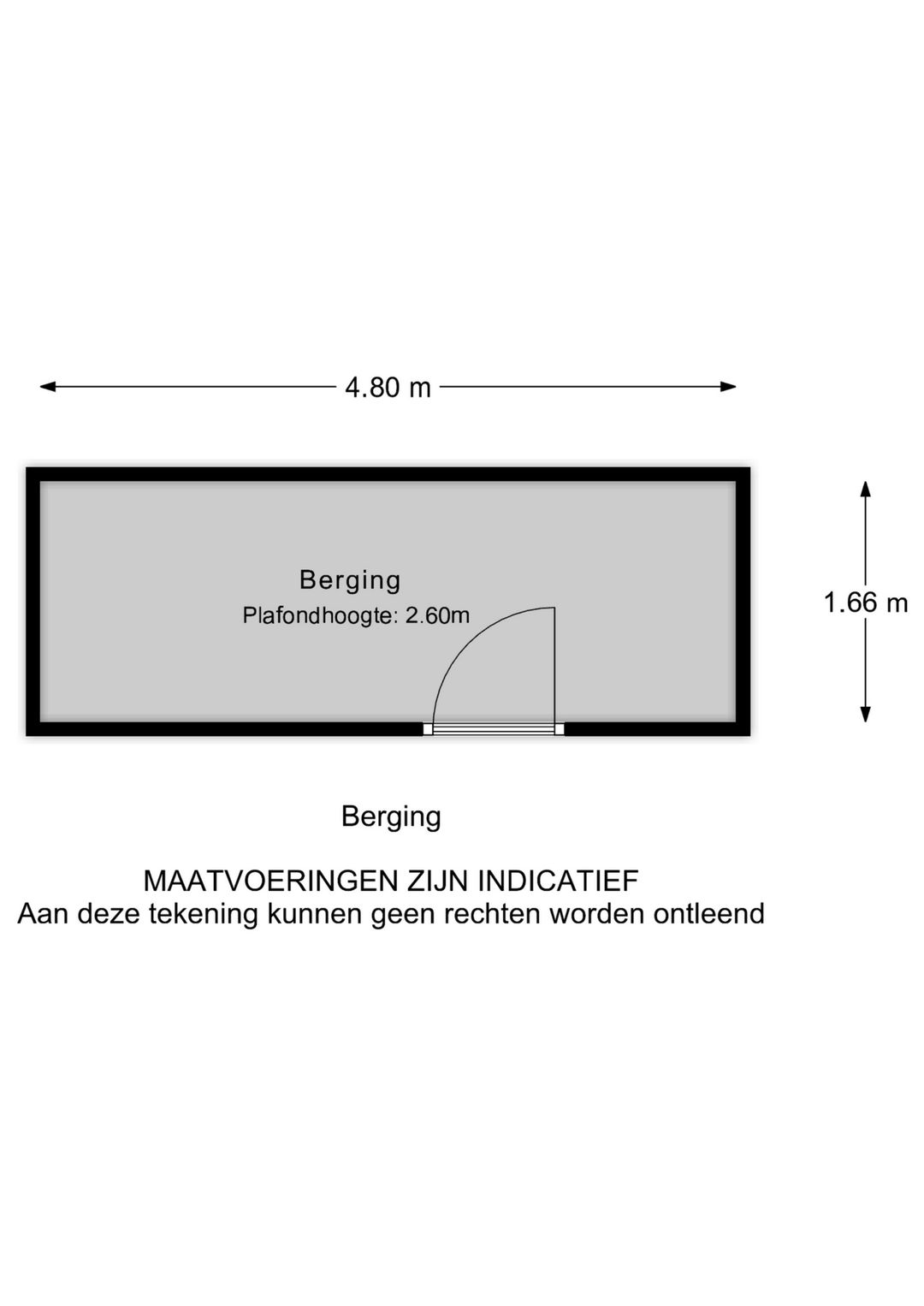 4.80 m

Berging
Plafondhoogte: 2.60m

1.66 m

Berging

MAATVOERINGEN ZIJN INDICATIEF
Aan deze tekening kunnen geen rechten worden ontleend